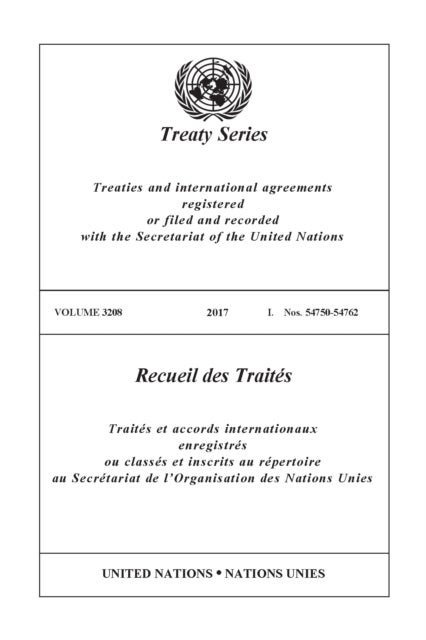 Treaty Series

Treaties and international agreements
registered
or filed and recorded
with the Secretariat of the United Nations

VOLUME 3208 2017 I. Nos. 54750-54762

Recueil des Traités

Traités et accords internationaux
enregistrés
ou classés et inscrits au répertoire
au Secrétariat de l'Organisation des Nations Unies

UNITED NATIONS • NATIONS UNIES